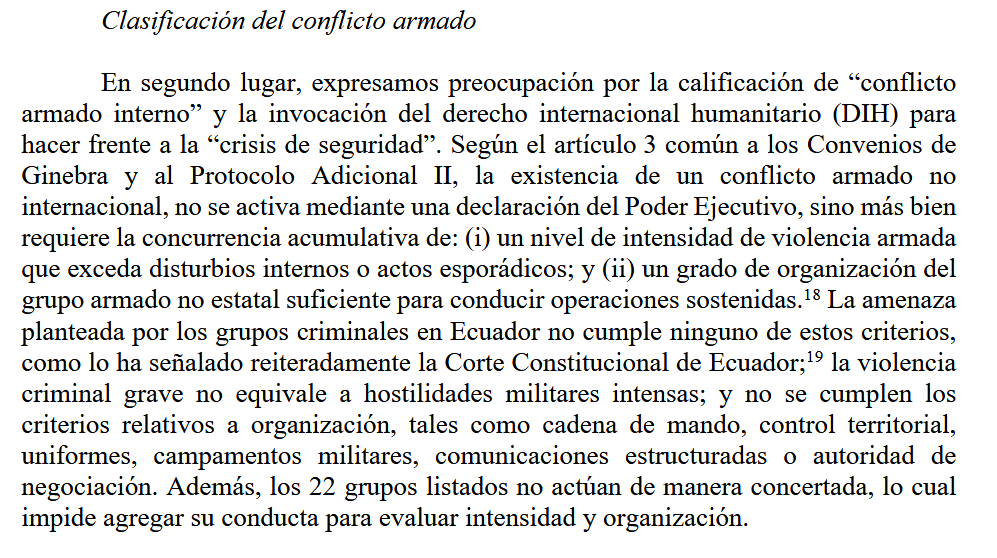 Clasificación del conflicto armado

En segundo lugar, expresamos preocupación por la calificación de “conflicto armado interno” y la invocación del derecho internacional humanitario (DIH) para hacer frente a la “crisis de seguridad”. Según el artículo 3 común a los Convenios de Ginebra y al Protocolo Adicional II, la existencia de un conflicto armado no internacional, no se activa mediante una declaración del Poder Ejecutivo, sino más bien requiere la concurrencia acumulativa de: (i) un nivel de intensidad de violencia armada que exceda disturbios internos o actos esporádicos; y (ii) un grado de organización del grupo armado no estatal suficiente para conducir operaciones sostenidas.$^{18}$ La amenaza planteada por los grupos criminales en Ecuador no cumple ninguno de estos criterios, como lo ha señalado reiteradamente la Corte Constitucional de Ecuador;$^{19}$ la violencia criminal grave no equivale a hostilidades militares intensas; y no se cumplen los criterios relativos a organización, tales como cadena de mando, control territorial, uniformes, campamentos militares, comunicaciones estructuradas o autoridad de negociación. Además, los 22 grupos listados no actúan de manera concertada, lo cual impide agregar su conducta para evaluar intensidad y organización.